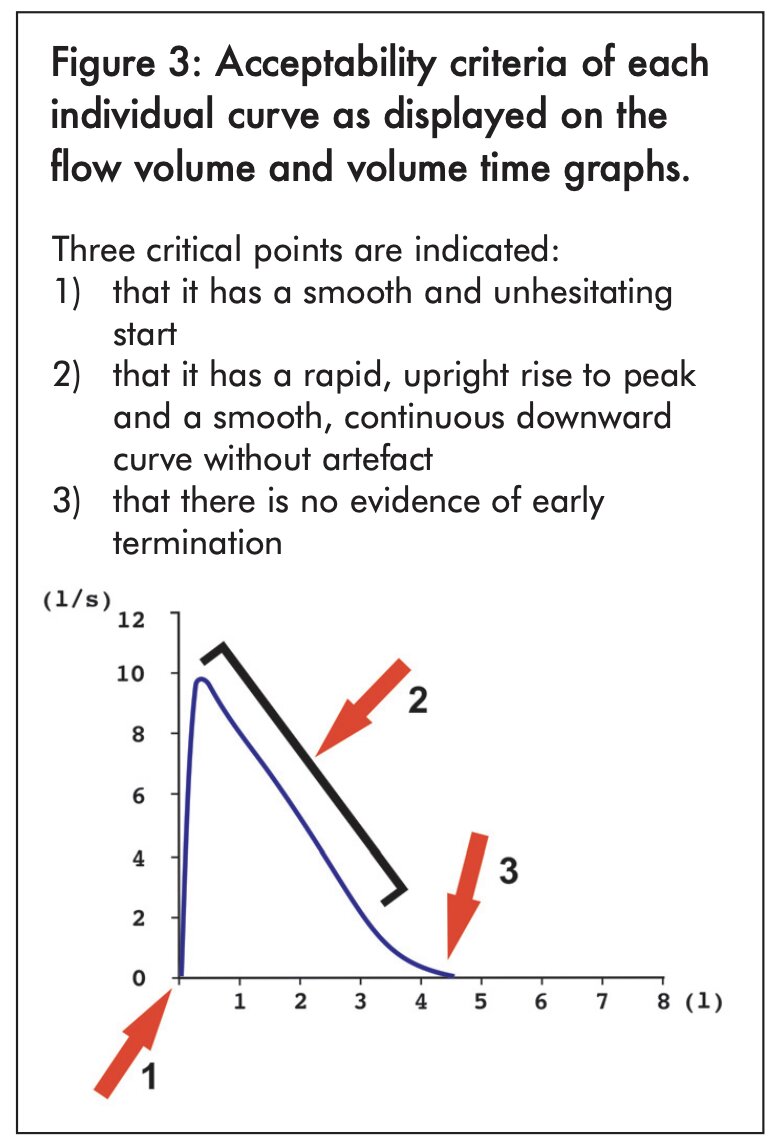 Figure 3: Acceptability criteria of each individual curve as displayed on the flow volume and volume time graphs.

Three critical points are indicated:
1) that it has a smooth and unhesitating start
2) that it has a rapid, upright rise to peak and a smooth, continuous downward curve without artefact
3) that there is no evidence of early termination

(l/s)
12
10
8
6
4
2
0
1 2 3 4 5 6 7 8 (l)
2
3
1